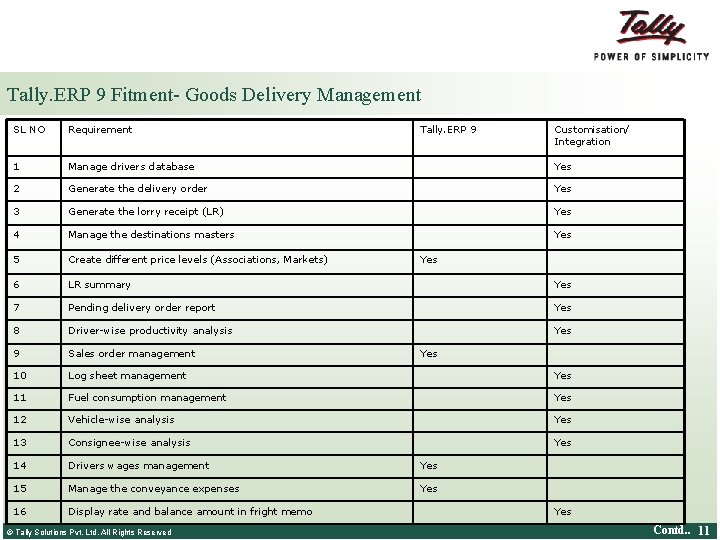 Tally
POWER OF SIMPLICITY

Tally.ERP 9 Fitment- Goods Delivery Management

| SL NO | Requirement | Tally.ERP 9 | Customisation/ Integration |
|---|---|---|---|
| 1 | Manage drivers database | | Yes |
| 2 | Generate the delivery order | | Yes |
| 3 | Generate the lorry receipt (LR) | | Yes |
| 4 | Manage the destinations masters | | Yes |
| 5 | Create different price levels (Associations, Markets) | Yes | |
| 6 | LR summary | | Yes |
| 7 | Pending delivery order report | | Yes |
| 8 | Driver-wise productivity analysis | | Yes |
| 9 | Sales order management | Yes | |
| 10 | Log sheet management | | Yes |
| 11 | Fuel consumption management | | Yes |
| 12 | Vehicle-wise analysis | | Yes |
| 13 | Consignee-wise analysis | | Yes |
| 14 | Drivers w ages management | Yes | |
| 15 | Manage the conveyance expenses | Yes | |
| 16 | Display rate and balance amount in fright memo | | Yes |

© Tally Solutions Pvt. Ltd. All Rights Reserved

Contd.. 11